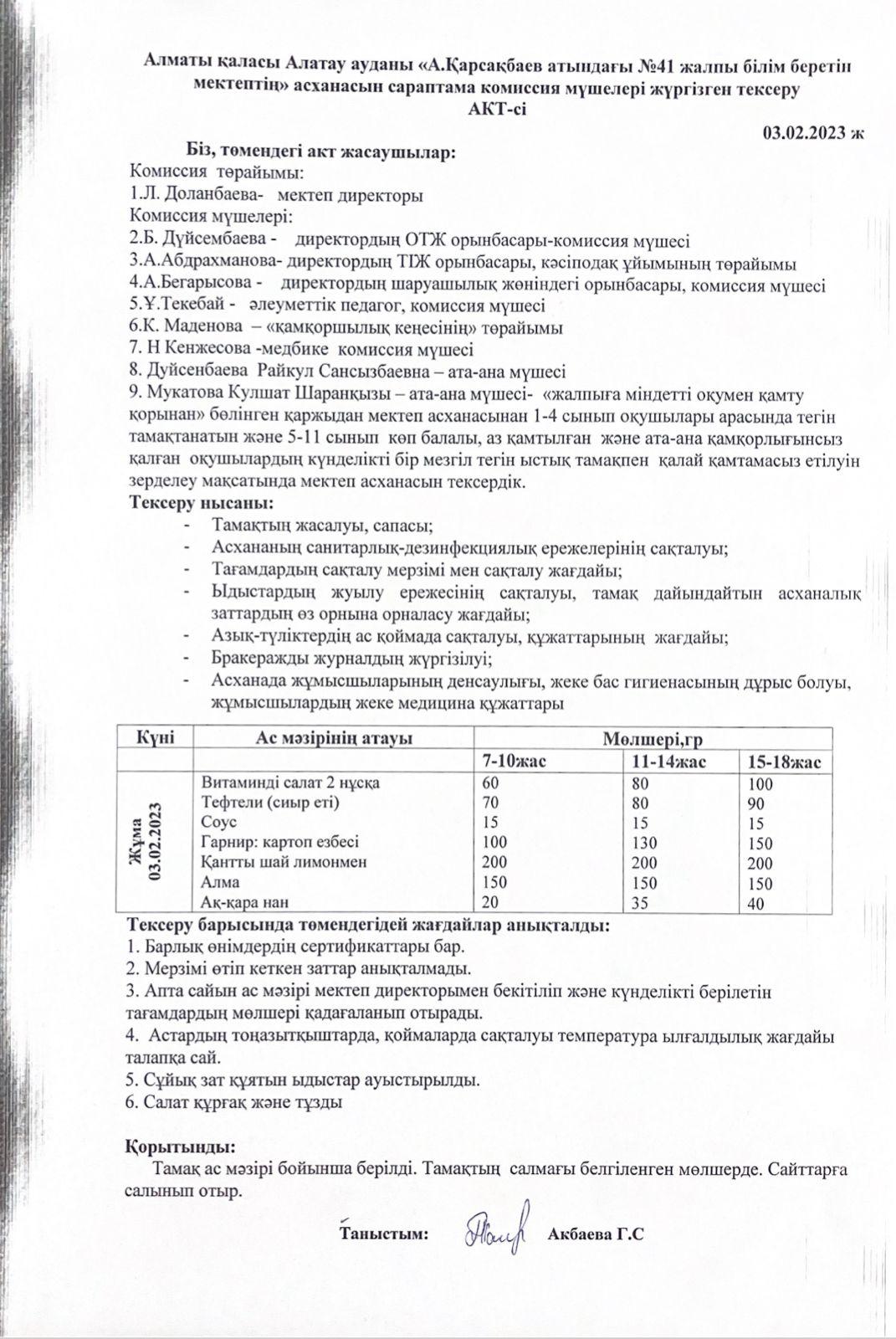 Алматы қаласы Алатау ауданы «А.Қарсақбаев атындағы №41 жалпы білім беретін мектептің» асханасын сараптама комиссия мүшелері жүргізген тексеру
АКТ-сі

03.02.2023 ж

Біз, төмендегі акт жасаушылар:
Комиссия төрайымы:
1.Л. Доланбаева- мектеп директоры
Комиссия мүшелері:
2.Б. Дүйсембаева - директордың ОТЖ орынбасары-комиссия мүшесі
3.А.Абдрахманова- директордың ТІЖ орынбасары, кәсіподақ ұйымының төрайымы
4.А.Бегарысова - директордың шаруашылық жөніндегі орынбасары, комиссия мүшесі
5.Ұ.Текебай - әлеуметтік педагог, комиссия мүшесі
6.К. Маденова – «қамқоршылық кеңесінің» төрайымы
7. Н Кенжесова -медбике комиссия мүшесі
8. Дуйсенбаева Райкул Сансызбаевна – ата-ана мүшесі
9. Мукатова Кулшат Шаранқызы – ата-ана мүшесі- «жалпыға міндетті оқумен қамту қорынан» бөлінген қаржыдан мектеп асханасынан 1-4 сынып оқушылары арасында тегін тамақтанатын және 5-11 сынып көп балалы, аз қамтылған және ата-ана қамқорлығынсыз қалған оқушылардың күнделікті бір мезгіл тегін ыстық тамақпен қалай қамтамасыз етілуін зерделеу мақсатында мектеп асханасын тексердік.
Тексеру нысаны:
- Тамақтың жасалуы, сапасы;
- Асхананың санитарлық-дезинфекциялық ережелерінің сақталуы;
- Тағамдардың сақталу мерзімі мен сақталу жағдайы;
- Ыдыстардың жуылу ережесінің сақталуы, тамақ дайындайтын асханалық заттардың өз орнына орналасу жағдайы;
- Азық-түліктердің ас қоймада сақталуы, құжаттарының жағдайы;
- Бракеражды журналдың жүргізілуі;
- Асханада жұмысшыларының денсаулығы, жеке бас гигиенасының дұрыс болуы, жұмысшылардың жеке медицина құжаттары

| Күні | Ас мәзірінің атауы | Мөлшері,гр | | |
|---|---|---|---|---|
| | | 7-10жас | 11-14жас | 15-18жас |
| Жұма 03.02.2023 | Витаминді салат 2 нұсқа | 60 | 80 | 100 |
| | Тефтели (сиыр еті) | 70 | 80 | 90 |
| | Соус | 15 | 15 | 15 |
| | Гарнир: картоп езбесі | 100 | 130 | 150 |
| | Қантты шай лимонмен | 200 | 200 | 200 |
| | Алма | 150 | 150 | 150 |
| | Ақ-қара нан | 20 | 35 | 40 |

Тексеру барысында төмендегідей жағдайлар анықталды:
1. Барлық өнімдердің сертификаттары бар.
2. Мерзімі өтіп кеткен заттар анықталмады.
3. Апта сайын ас мәзірі мектеп директорымен бекітіліп және күнделікті берілетін тағамдардың мөлшері қадағаланып отырады.
4. Астардың тоңазытқыштарда, қоймаларда сақталуы температура ылғалдылық жағдайы талапқа сай.
5. Сұйық зат құятын ыдыстар ауыстырылды.
6. Салат құрғақ және тұзды

Қорытынды:
Тамақ ас мәзірі бойынша берілді. Тамақтың салмағы белгіленген мөлшерде. Сайттарға салынып отыр.

Таныстым: Акбаева Г.С